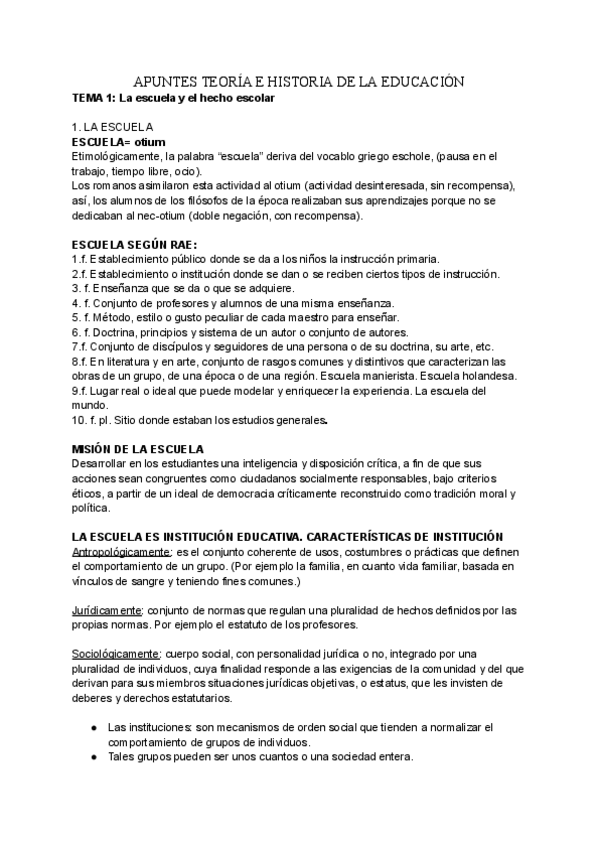 APUNTES TEORÍA E HISTORIA DE LA EDUCACIÓN
TEMA 1: La escuela y el hecho escolar

1. LA ESCUELA
ESCUELA= otium
Etimológicamente, la palabra "escuela" deriva del vocablo griego eschole, (pausa en el trabajo, tiempo libre, ocio).
Los romanos asimilaron esta actividad al otium (actividad desinteresada, sin recompensa), así, los alumnos de los filósofos de la época realizaban sus aprendizajes porque no se dedicaban al nec-otium (doble negación, con recompensa).

ESCUELA SEGÚN RAE:
1.f. Establecimiento público donde se da a los niños la instrucción primaria.
2.f. Establecimiento o institución donde se dan o se reciben ciertos tipos de instrucción.
3. f. Enseñanza que se da o que se adquiere.
4. f. Conjunto de profesores y alumnos de una misma enseñanza.
5. f. Método, estilo o gusto peculiar de cada maestro para enseñar.
6. f. Doctrina, principios y sistema de un autor o conjunto de autores.
7.f. Conjunto de discípulos y seguidores de una persona o de su doctrina, su arte, etc.
8.f. En literatura y en arte, conjunto de rasgos comunes y distintivos que caracterizan las obras de un grupo, de una época o de una región. Escuela manierista. Escuela holandesa.
9.f. Lugar real o ideal que puede modelar y enriquecer la experiencia. La escuela del mundo.
10. f. pl. Sitio donde estaban los estudios generales.

MISIÓN DE LA ESCUELA
Desarrollar en los estudiantes una inteligencia y disposición crítica, a fin de que sus acciones sean congruentes como ciudadanos socialmente responsables, bajo criterios éticos, a partir de un ideal de democracia críticamente reconstruido como tradición moral y política.

LA ESCUELA ES INSTITUCIÓN EDUCATIVA. CARACTERÍSTICAS DE INSTITUCIÓN
Antropológicamente: es el conjunto coherente de usos, costumbres o prácticas que definen el comportamiento de un grupo. (Por ejemplo la familia, en cuanto vida familiar, basada en vínculos de sangre y teniendo fines comunes.)

Jurídicamente: conjunto de normas que regulan una pluralidad de hechos definidos por las propias normas. Por ejemplo el estatuto de los profesores.

Sociológicamente: cuerpo social, con personalidad jurídica o no, integrado por una pluralidad de individuos, cuya finalidad responde a las exigencias de la comunidad y del que derivan para sus miembros situaciones jurídicas objetivas, o estatus, que les invisten de deberes y derechos estatutarios.

● Las instituciones: son mecanismos de orden social que tienden a normalizar el comportamiento de grupos de individuos.
● Tales grupos pueden ser unos cuantos o una sociedad entera.